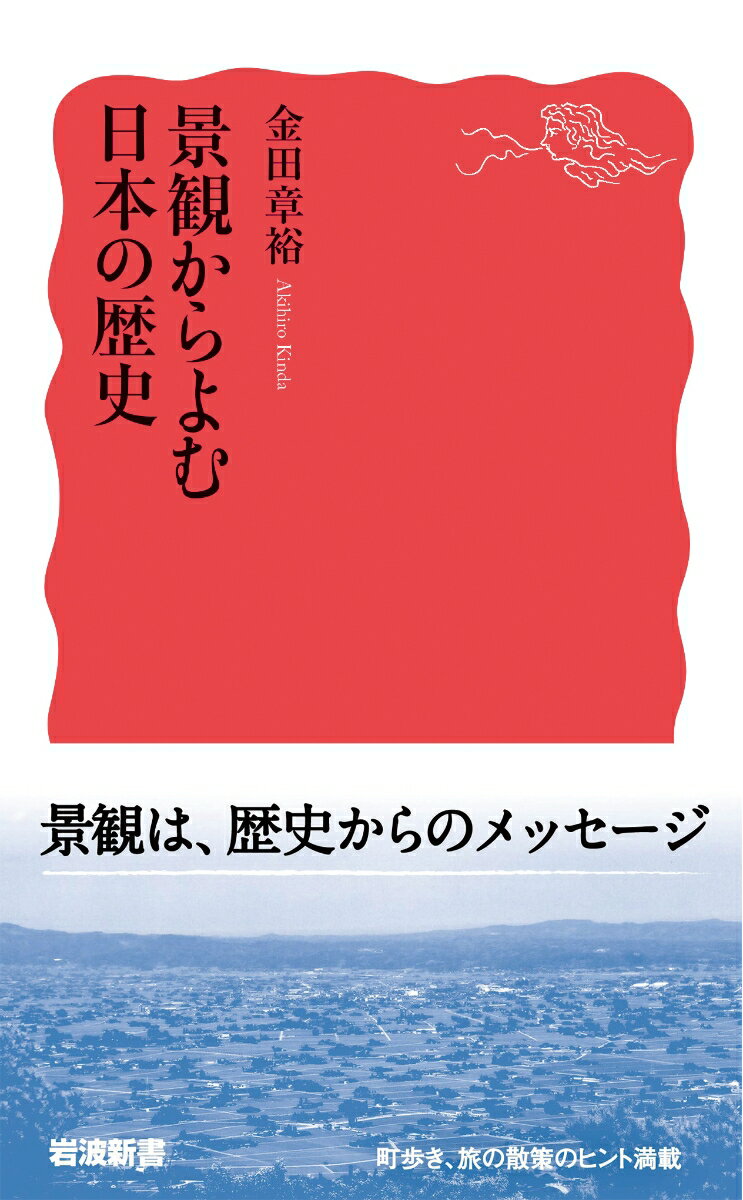 景観からよむ
日本の歴史

金田章裕
Akihiro Kinda

景観は、歴史からのメッセージ

岩波新書

町歩き、旅の散策のヒント満載